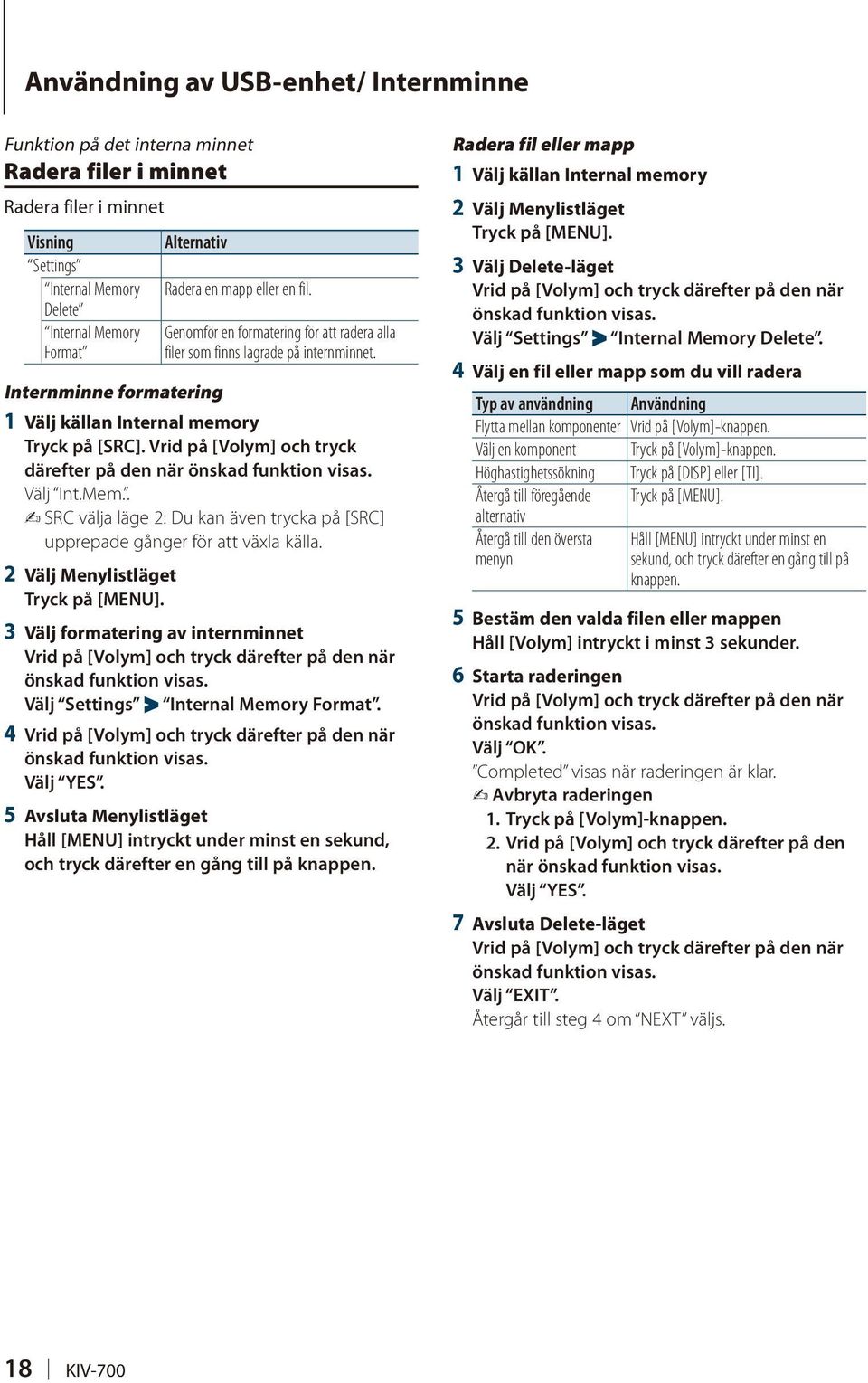 Användning av USB-enhet/ Internminne

Funktion på det interna minnet

Radera filer i minnet

Radera filer i minnet

| Visning | Alternativ |
|---|---|
| "Settings" | |
| "Internal Memory Delete" | Radera en mapp eller en fil. |
| "Internal Memory Format" | Genomför en formatering för att radera alla filer som finns lagrade på internminnet. |

Internminne formatering

1 Välj källan Internal memory
Tryck på [SRC]. Vrid på [Volym] och tryck därefter på den när önskad funktion visas.
Välj "Int.Mem.".
✍ SRC välja läge 2: Du kan även trycka på [SRC] upprepade gånger för att växla källa.

2 Välj Menylistläget
Tryck på [MENU].

3 Välj formatering av internminnet
Vrid på [Volym] och tryck därefter på den när önskad funktion visas.
Välj "Settings" > "Internal Memory Format".

4 Vrid på [Volym] och tryck därefter på den när önskad funktion visas.
Välj "YES".

5 Avsluta Menylistläget
Håll [MENU] intryckt under minst en sekund, och tryck därefter en gång till på knappen.

Radera fil eller mapp

1 Välj källan Internal memory

2 Välj Menylistläget
Tryck på [MENU].

3 Välj Delete-läget
Vrid på [Volym] och tryck därefter på den när önskad funktion visas.
Välj "Settings" > "Internal Memory Delete".

4 Välj en fil eller mapp som du vill radera

| Typ av användning | Användning |
|---|---|
| Flytta mellan komponenter | Vrid på [Volym]-knappen. |
| Välj en komponent | Tryck på [Volym]-knappen. |
| Höghastighetssökning | Tryck på [DISP] eller [TI]. |
| Återgå till föregående alternativ | Tryck på [MENU]. |
| Återgå till den översta menyn | Håll [MENU] intryckt under minst en sekund, och tryck därefter en gång till på knappen. |

5 Bestäm den valda filen eller mappen
Håll [Volym] intryckt i minst 3 sekunder.

6 Starta raderingen
Vrid på [Volym] och tryck därefter på den när önskad funktion visas.
Välj "OK".
"Completed" visas när raderingen är klar.
✍ Avbryta raderingen
1. Tryck på [Volym]-knappen.
2. Vrid på [Volym] och tryck därefter på den när önskad funktion visas.
Välj "YES".

7 Avsluta Delete-läget
Vrid på [Volym] och tryck därefter på den när önskad funktion visas.
Välj "EXIT".
Återgår till steg 4 om "NEXT" väljs.

18 | KIV-700